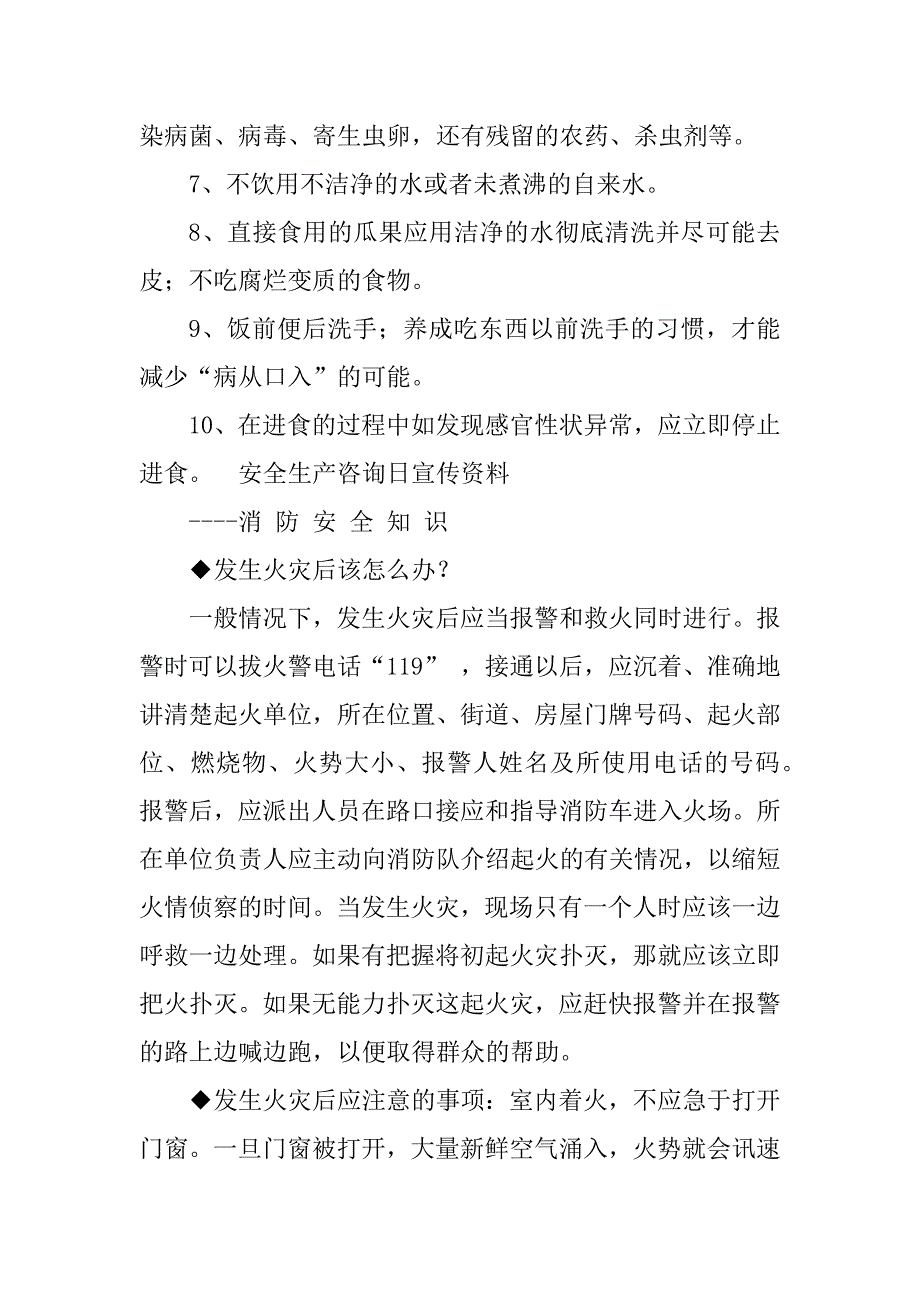 染病菌、病毒、寄生虫卵，还有残留的农药、杀虫剂等。

7、不饮用不洁净的水或者未煮沸的自来水。

8、直接食用的瓜果应用洁净的水彻底清洗并尽可能去皮；不吃腐烂变质的食物。

9、饭前便后洗手；养成吃东西以前洗手的习惯，才能减少“病从口入”的可能。

10、在进食的过程中如发现感官性状异常，应立即停止进食。　安全生产咨询日宣传资料

----消 防 安 全 知 识

◆发生火灾后该怎么办？

一般情况下，发生火灾后应当报警和救火同时进行。报警时可以拔火警电话“119”，接通以后，应沉着、准确地讲清楚起火单位，所在位置、街道、房屋门牌号码、起火部位、燃烧物、火势大小、报警人姓名及所使用电话的号码。报警后，应派出人员在路口接应和指导消防车进入火场。所在单位负责人应主动向消防队介绍起火的有关情况，以缩短火情侦察的时间。当发生火灾，现场只有一个人时应该一边呼救一边处理。如果有把握将初起火灾扑灭，那就应该立即把火扑灭。如果无能力扑灭这起火灾，应赶快报警并在报警的路上边喊边跑，以便取得群众的帮助。

◆发生火灾后应注意的事项：室内着火，不应急于打开门窗。一旦门窗被打开，大量新鲜空气涌入，火势就会讯速